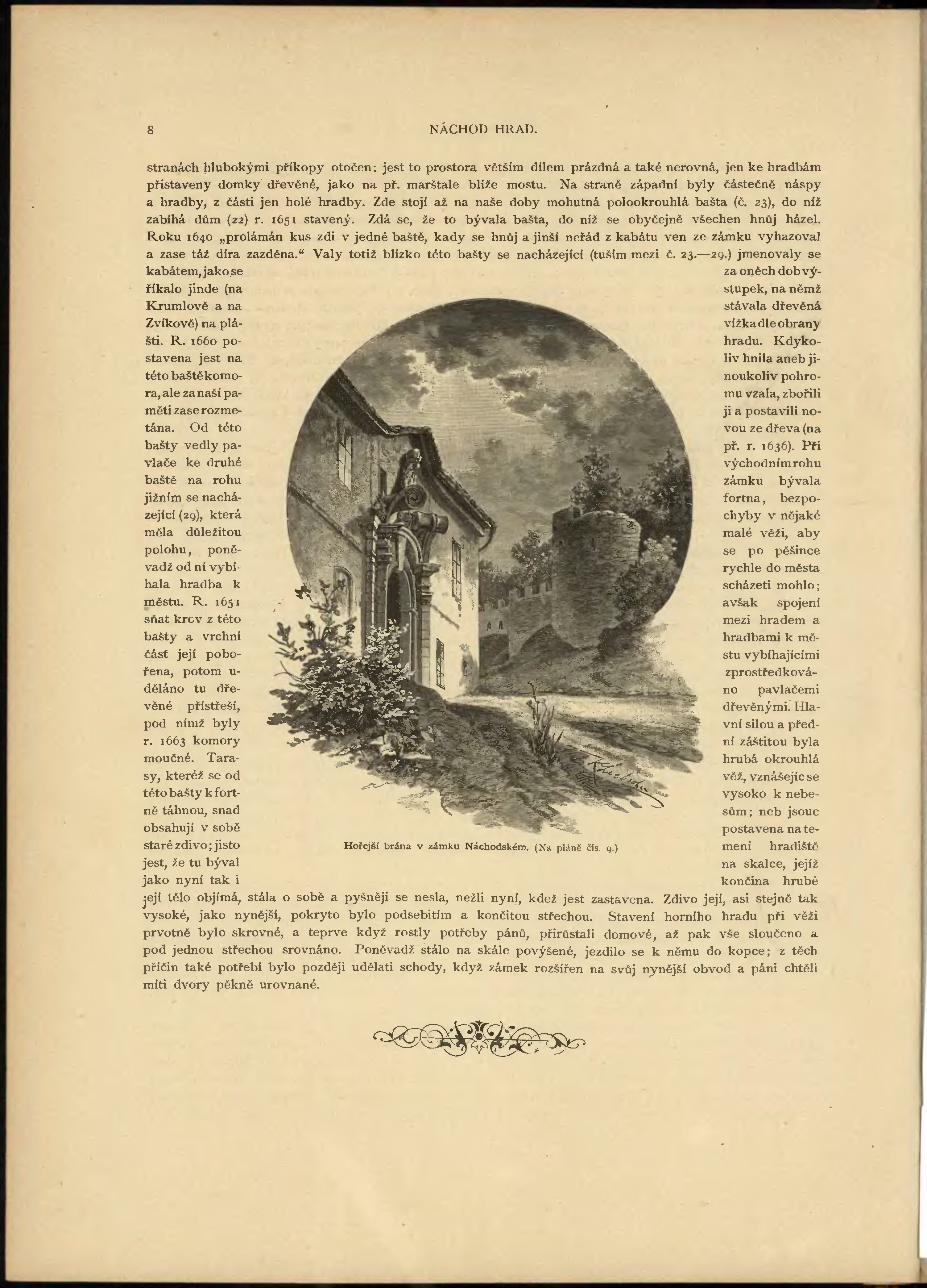 8 NÁCHOD HRAD.

stranách hlubokými příkopy otočen: jest to prostora větším dílem prázdná a také nerovná, jen ke hradbám přistaveny domky dřevěné, jako na př. marštale blíže mostu. Na straně západní byly částečně náspy a hradby, z části jen holé hradby. Zde stojí až na naše doby mohutná polookrouhlá bašta (č. 23), do níž zabíhá dům (22) r. 1651 stavený. Zdá se, že to bývala bašta, do níž se obyčejně všechen hnůj házel. Roku 1640 „prolámán kus zdi v jedné baště, kady se hnůj a jinší neřád z kabátu ven ze zámku vyhazoval a zase táž díra zazděna.“ Valy totiž blízko této bašty se nacházející (tuším mezi č. 23.—29.) jmenovaly se kabátem, jako se říkalo jinde (na Krumlově a na Zvíkově) na plášti. R. 1660 postavena jest na této baště komora, ale za naší paměti zase rozmetána. Od této bašty vedly pavlače ke druhé baště na rohu jižním se nacházející (29), která měla důležitou polohu, poněvadž od ní vybíhala hradba k městu. R. 1651 sňat krov z této bašty a vrchní část její pobořena, potom uděláno tu dřevěné přístřeší, pod nímž byly r. 1663 komory moučné. Tarasy, kteréž se od této bašty k fortně táhnou, snad obsahují v sobě staré zdivo; jisto jest, že tu býval jako nyní tak i za oněch dob výstupek, na němž stávala dřevěná vížka dle obrany hradu. Kdykoliv hnila aneb jinoukoliv pohromu vzala, zbořili ji a postavili novou ze dřeva (na př. r. 1636). Při východním rohu zámku bývala fortna, bezpochyby v nějaké malé věži, aby se po pěšince rychle do města scházeti mohlo; avšak spojení mezi hradem a hradbami k městu vybíhajícími zprostředkováno pavlačemi dřevěnými. Hlavní silou a přední záštitou byla hrubá okrouhlá věž, vznášejíc se vysoko k nebesům; neb jsouc postavena na temeni hradiště na skalce, jejíž končina hrubé její tělo objímá, stála o sobě a pyšněji se nesla, nežli nyní, kdež jest zastavena. Zdivo její, asi stejně tak vysoké, jako nynější, pokryto bylo podsebitím a končitou střechou. Stavení horního hradu při věži prvotně bylo skrovné, a teprve když rostly potřeby pánů, přirůstali domové, až pak vše sloučeno a pod jednou střechou srovnáno. Poněvadž stálo na skále povýšené, jezdilo se k němu do kopce; z těch příčin také potřebí bylo později udělati schody, když zámek rozšířen na svůj nynější obvod a páni chtěli míti dvory pěkně urovnané.

Hořejší brána v zámku Náchodském. (Na pláně čís. 9.)